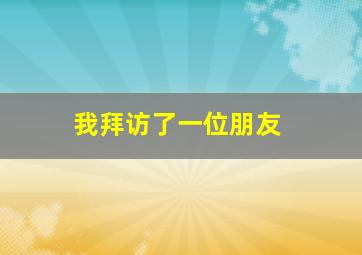 我拜访了一位朋友